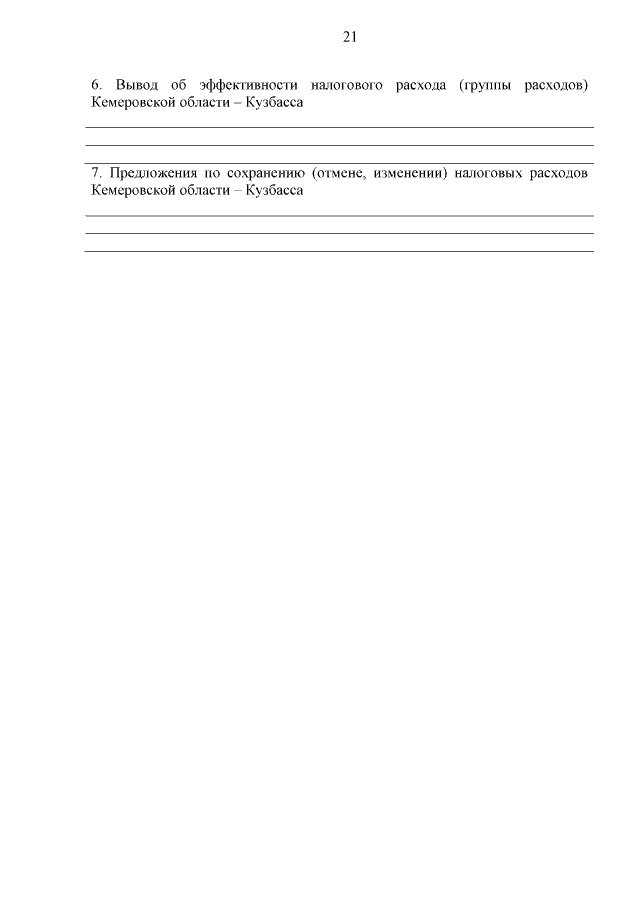 21

6. Вывод об эффективности налогового расхода (группы расходов) Кемеровской области – Кузбасса

7. Предложения по сохранению (отмене, изменении) налоговых расходов Кемеровской области – Кузбасса